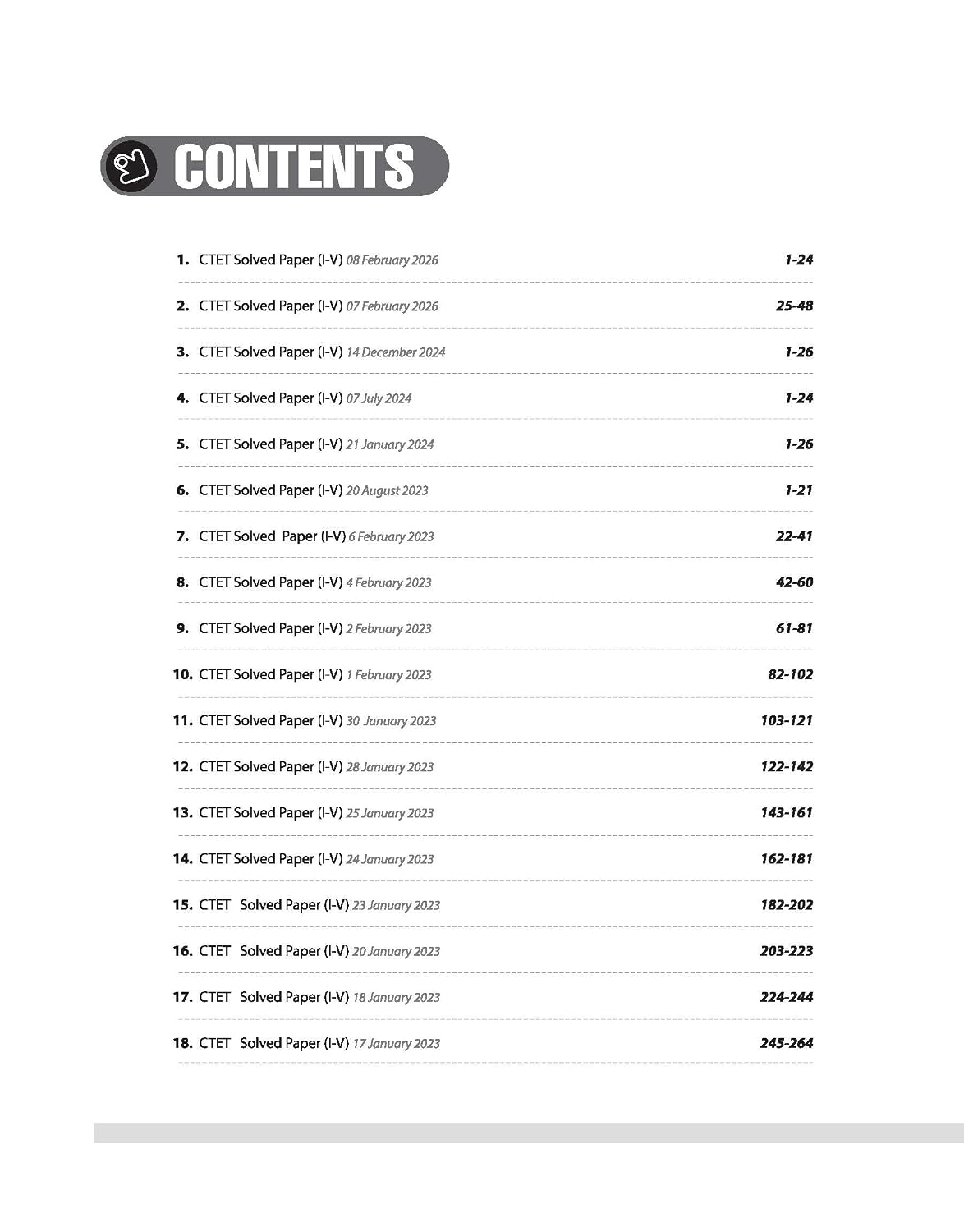 CONTENTS

1. CTET Solved Paper (I-V) 08 February 2026 1-24

2. CTET Solved Paper (I-V) 07 February 2026 25-48

3. CTET Solved Paper (I-V) 14 December 2024 1-26

4. CTET Solved Paper (I-V) 07 July 2024 1-24

5. CTET Solved Paper (I-V) 21 January 2024 1-26

6. CTET Solved Paper (I-V) 20 August 2023 1-21

7. CTET Solved Paper (I-V) 6 February 2023 22-41

8. CTET Solved Paper (I-V) 4 February 2023 42-60

9. CTET Solved Paper (I-V) 2 February 2023 61-81

10. CTET Solved Paper (I-V) 1 February 2023 82-102

11. CTET Solved Paper (I-V) 30 January 2023 103-121

12. CTET Solved Paper (I-V) 28 January 2023 122-142

13. CTET Solved Paper (I-V) 25 January 2023 143-161

14. CTET Solved Paper (I-V) 24 January 2023 162-181

15. CTET Solved Paper (I-V) 23 January 2023 182-202

16. CTET Solved Paper (I-V) 20 January 2023 203-223

17. CTET Solved Paper (I-V) 18 January 2023 224-244

18. CTET Solved Paper (I-V) 17 January 2023 245-264